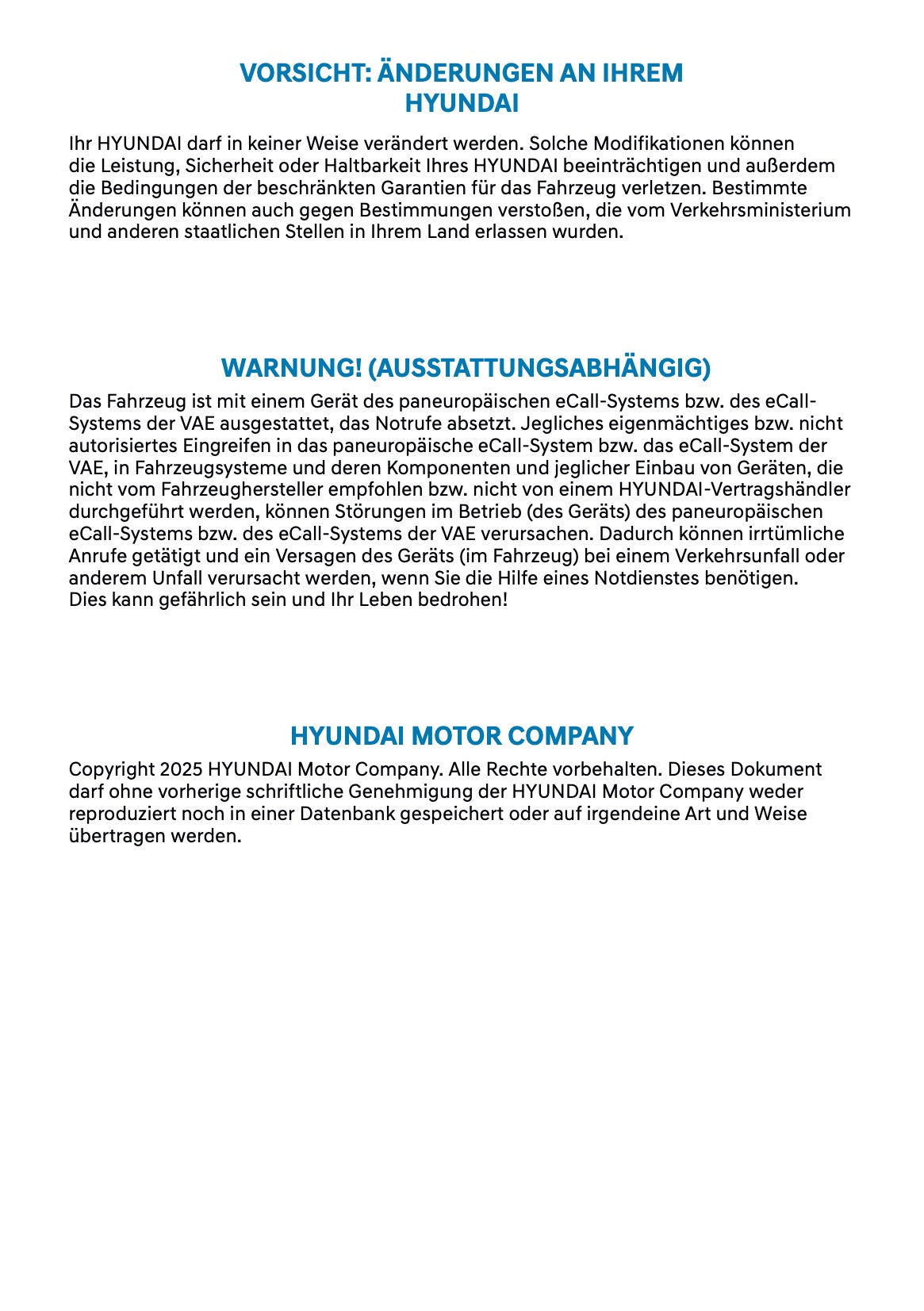 VORSICHT: ÄNDERUNGEN AN IHREM HYUNDAI

Ihr HYUNDAI darf in keiner Weise verändert werden. Solche Modifikationen können die Leistung, Sicherheit oder Haltbarkeit Ihres HYUNDAI beeinträchtigen und außerdem die Bedingungen der beschränkten Garantien für das Fahrzeug verletzen. Bestimmte Änderungen können auch gegen Bestimmungen verstoßen, die vom Verkehrsministerium und anderen staatlichen Stellen in Ihrem Land erlassen wurden.

WARNUNG! (AUSSTATTUNGSABHÄNGIG)

Das Fahrzeug ist mit einem Gerät des paneuropäischen eCall-Systems bzw. des eCall-Systems der VAE ausgestattet, das Notrufe absetzt. Jegliches eigenmächtiges bzw. nicht autorisiertes Eingreifen in das paneuropäische eCall-System bzw. das eCall-System der VAE, in Fahrzeugsysteme und deren Komponenten und jeglicher Einbau von Geräten, die nicht vom Fahrzeughersteller empfohlen bzw. nicht von einem HYUNDAI-Vertragshändler durchgeführt werden, können Störungen im Betrieb (des Geräts) des paneuropäischen eCall-Systems bzw. des eCall-Systems der VAE verursachen. Dadurch können irrtümliche Anrufe getätigt und ein Versagen des Geräts (im Fahrzeug) bei einem Verkehrsunfall oder anderem Unfall verursacht werden, wenn Sie die Hilfe eines Notdienstes benötigen.
Dies kann gefährlich sein und Ihr Leben bedrohen!

HYUNDAI MOTOR COMPANY

Copyright 2025 HYUNDAI Motor Company. Alle Rechte vorbehalten. Dieses Dokument darf ohne vorherige schriftliche Genehmigung der HYUNDAI Motor Company weder reproduziert noch in einer Datenbank gespeichert oder auf irgendeine Art und Weise übertragen werden.